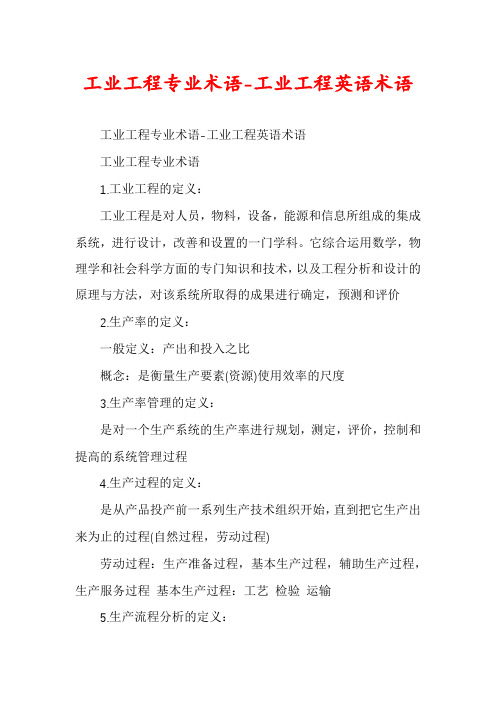 工业工程专业术语-工业工程英语术语

工业工程专业术语-工业工程英语术语

工业工程专业术语

1.工业工程的定义：

工业工程是对人员，物料，设备，能源和信息所组成的集成系统，进行设计，改善和设置的一门学科。它综合运用数学，物理学和社会科学方面的专门知识和技术，以及工程分析和设计的原理与方法，对该系统所取得的成果进行确定，预测和评价

2.生产率的定义：

一般定义：产出和投入之比

概念：是衡量生产要素(资源)使用效率的尺度

3.生产率管理的定义：

是对一个生产系统的生产率进行规划，测定，评价，控制和提高的系统管理过程

4.生产过程的定义：

是从产品投产前一系列生产技术组织开始，直到把它生产出来为止的过程(自然过程，劳动过程)

劳动过程：生产准备过程，基本生产过程，辅助生产过程，生产服务过程 基本生产过程：工艺 检验 运输

5.生产流程分析的定义：